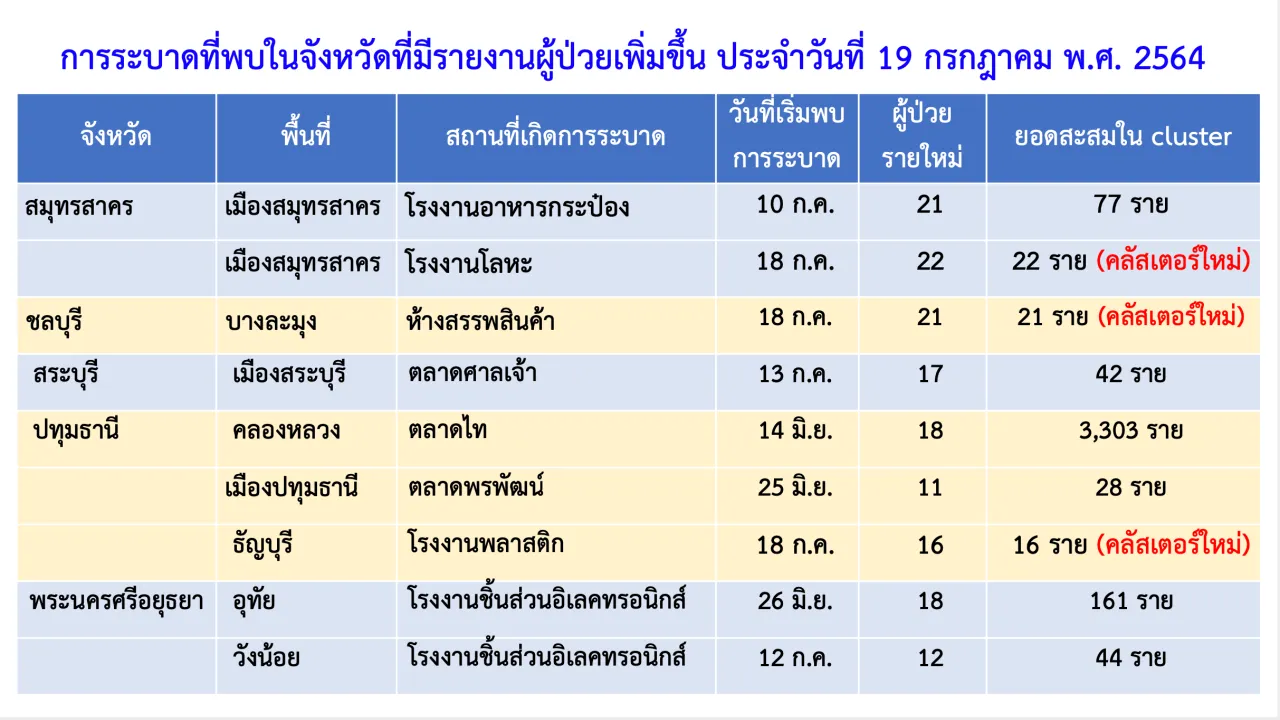 การระบาดที่พบในจังหวัดที่มีรายงานผู้ป่วยเพิ่มขึ้น ประจำวันที่ 19 กรกฎาคม พ.ศ. 2564

| จังหวัด | พื้นที่ | สถานที่เกิดการระบาด | วันที่เริ่มพบการระบาด | ผู้ป่วยรายใหม่ | ยอดสะสมใน cluster |
|---|---|---|---|---|---|
| สมุทรสาคร | เมืองสมุทรสาคร | โรงงานอาหารกระป๋อง | 10 ก.ค. | 21 | 77 ราย |
|  | เมืองสมุทรสาคร | โรงงานโลหะ | 18 ก.ค. | 22 | 22 ราย (คลัสเตอร์ใหม่) |
| ชลบุรี | บางละมุง | ห้างสรรพสินค้า | 18 ก.ค. | 21 | 21 ราย (คลัสเตอร์ใหม่) |
| สระบุรี | เมืองสระบุรี | ตลาดศาลเจ้า | 13 ก.ค. | 17 | 42 ราย |
| ปทุมธานี | คลองหลวง | ตลาดไท | 14 มิ.ย. | 18 | 3,303 ราย |
|  | เมืองปทุมธานี | ตลาดพรพัฒน์ | 25 มิ.ย. | 11 | 28 ราย |
|  | ธัญบุรี | โรงงานพลาสติก | 18 ก.ค. | 16 | 16 ราย (คลัสเตอร์ใหม่) |
| พระนครศรีอยุธยา | อุทัย | โรงงานชิ้นส่วนอิเลคทรอนิกส์ | 26 มิ.ย. | 18 | 161 ราย |
|  | วังน้อย | โรงงานชิ้นส่วนอิเลคทรอนิกส์ | 12 ก.ค. | 12 | 44 ราย |